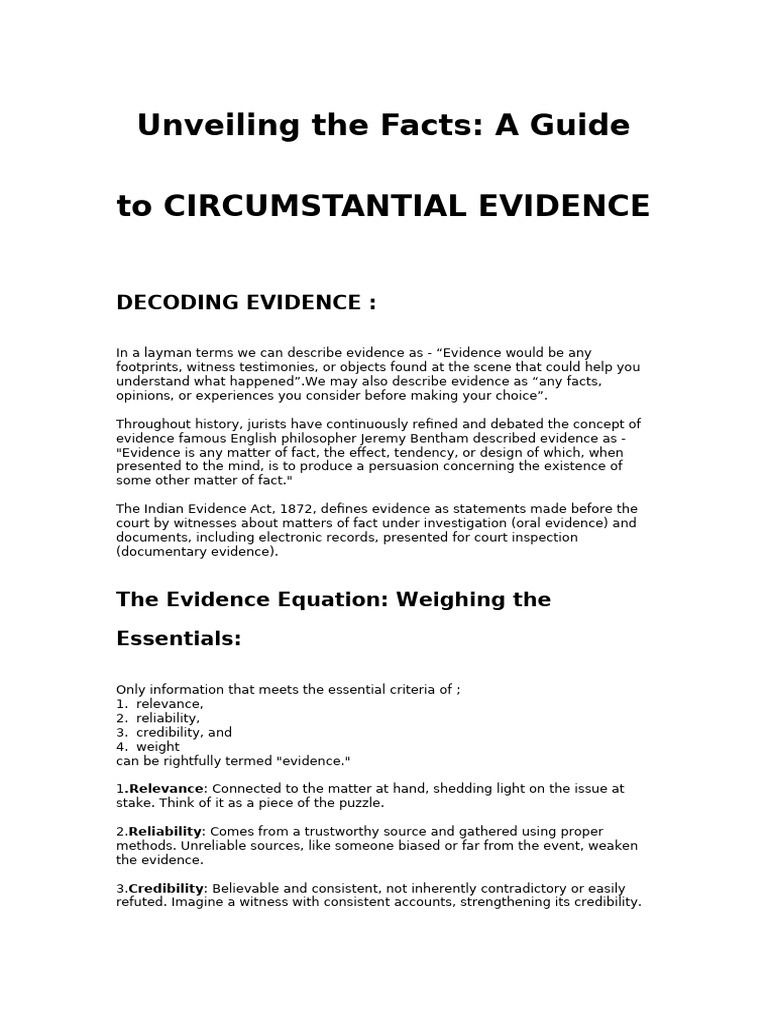 Unveiling the Facts: A Guide

to CIRCUMSTANTIAL EVIDENCE

DECODING EVIDENCE :

In a layman terms we can describe evidence as - “Evidence would be any footprints, witness testimonies, or objects found at the scene that could help you understand what happened”.We may also describe evidence as “any facts, opinions, or experiences you consider before making your choice”.

Throughout history, jurists have continuously refined and debated the concept of evidence famous English philosopher Jeremy Bentham described evidence as - "Evidence is any matter of fact, the effect, tendency, or design of which, when presented to the mind, is to produce a persuasion concerning the existence of some other matter of fact."

The Indian Evidence Act, 1872, defines evidence as statements made before the court by witnesses about matters of fact under investigation (oral evidence) and documents, including electronic records, presented for court inspection (documentary evidence).

The Evidence Equation: Weighing the Essentials:

Only information that meets the essential criteria of ;
1. relevance,
2. reliability,
3. credibility, and
4. weight
can be rightfully termed "evidence."

1.Relevance: Connected to the matter at hand, shedding light on the issue at stake. Think of it as a piece of the puzzle.

2.Reliability: Comes from a trustworthy source and gathered using proper methods. Unreliable sources, like someone biased or far from the event, weaken the evidence.

3.Credibility: Believable and consistent, not inherently contradictory or easily refuted. Imagine a witness with consistent accounts, strengthening its credibility.